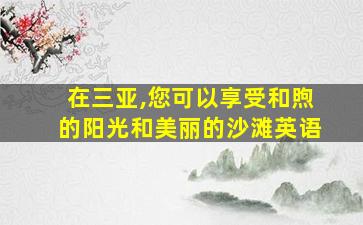 在三亚,您可以享受和煦的阳光和美丽的沙滩英语